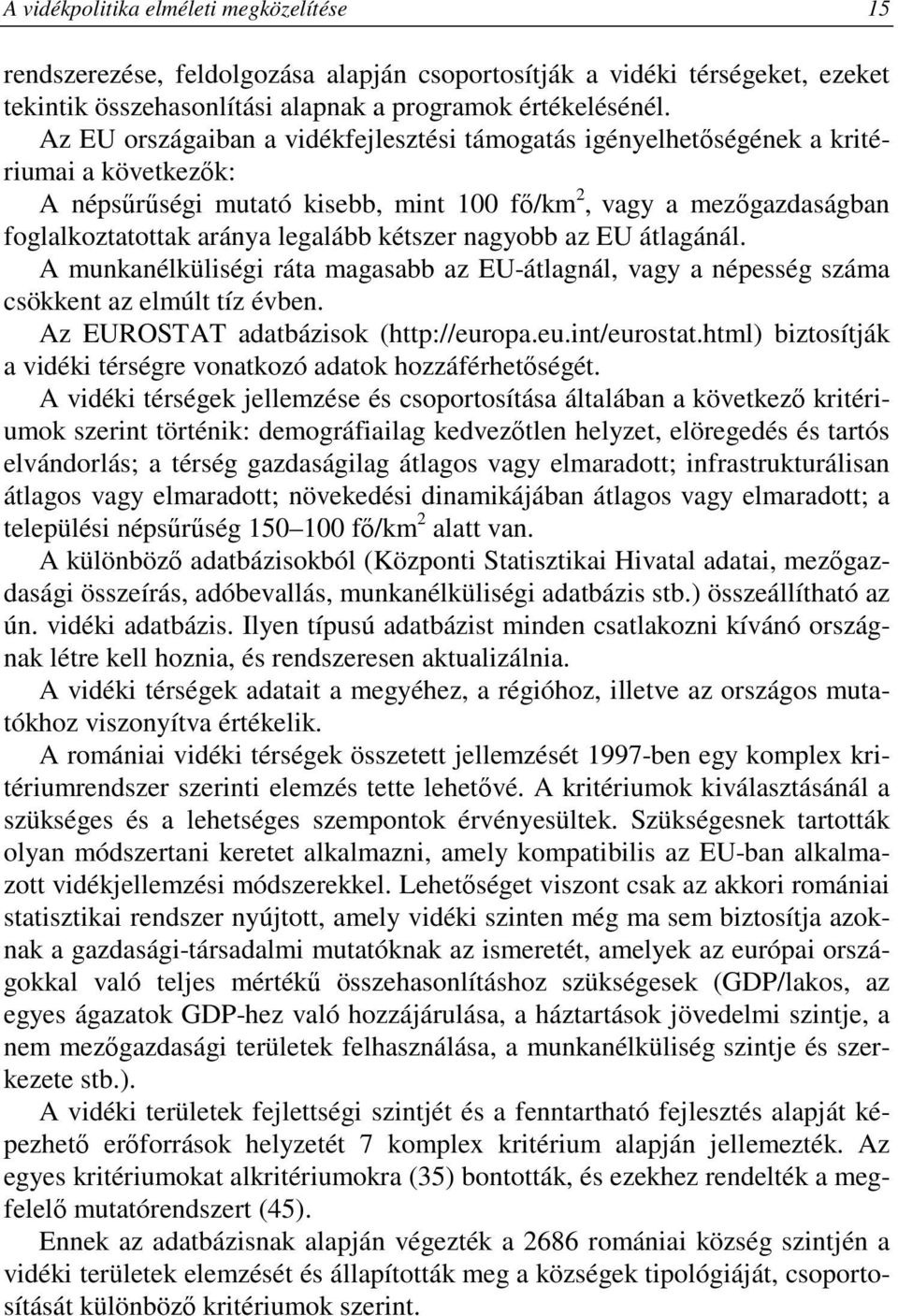 A vidékpolitika elméleti megközelítése 15

rendszerezése, feldolgozása alapján csoportosítják a vidéki térségeket, ezeket tekintik összehasonlítási alapnak a programok értékelésénél.

Az EU országaiban a vidékfejlesztési támogatás igényelhetőségének a kritériumai a következők:

A népsűrűségi mutató kisebb, mint 100 fő/km$^2$, vagy a mezőgazdaságban foglalkoztatottak aránya legalább kétszer nagyobb az EU átlagánál.

A munkanélküliségi ráta magasabb az EU-átlagnál, vagy a népesség száma csökkent az elmúlt tíz évben.

Az EUROSTAT adatbázisok (http://europa.eu.int/eurostat.html) biztosítják a vidéki térségre vonatkozó adatok hozzáférhetőségét.

A vidéki térségek jellemzése és csoportosítása általában a következő kritériumok szerint történik: demográfiailag kedvezőtlen helyzet, elöregedés és tartós elvándorlás; a térség gazdaságilag átlagos vagy elmaradott; infrastrukturálisan átlagos vagy elmaradott; növekedési dinamikájában átlagos vagy elmaradott; a települési népsűrűség 150–100 fő/km$^2$ alatt van.

A különböző adatbázisokból (Központi Statisztikai Hivatal adatai, mezőgazdasági összeírás, adóbevallás, munkanélküliségi adatbázis stb.) összeállítható az ún. vidéki adatbázis. Ilyen típusú adatbázist minden csatlakozni kívánó országnak létre kell hoznia, és rendszeresen aktualizálnia.

A vidéki térségek adatait a megyéhez, a régióhoz, illetve az országos mutatókhoz viszonyítva értékelik.

A romániai vidéki térségek összetett jellemzését 1997-ben egy komplex kritériumrendszer szerinti elemzés tette lehetővé. A kritériumok kiválasztásánál a szükséges és a lehetséges szempontok érvényesültek. Szükségesnek tartották olyan módszertani keretet alkalmazni, amely kompatibilis az EU-ban alkalmazott vidékjellemzési módszerekkel. Lehetőséget viszont csak az akkori romániai statisztikai rendszer nyújtott, amely vidéki szinten még ma sem biztosítja azoknak a gazdasági-társadalmi mutatóknak az ismeretét, amelyek az európai országokkal való teljes mértékű összehasonlításhoz szükségesek (GDP/lakos, az egyes ágazatok GDP-hez való hozzájárulása, a háztartások jövedelmi szintje, a nem mezőgazdasági területek felhasználása, a munkanélküliség szintje és szerkezete stb.).

A vidéki területek fejlettségi szintjét és a fenntartható fejlesztés alapját képezhető erőforrások helyzetét 7 komplex kritérium alapján jellemezték. Az egyes kritériumokat alkritériumokra (35) bontották, és ezekhez rendelték a megfelelő mutatórendszert (45).

Ennek az adatbázisnak alapján végezték a 2686 romániai község szintjén a vidéki területek elemzését és állapították meg a községek tipológiáját, csoportosítását különböző kritériumok szerint.